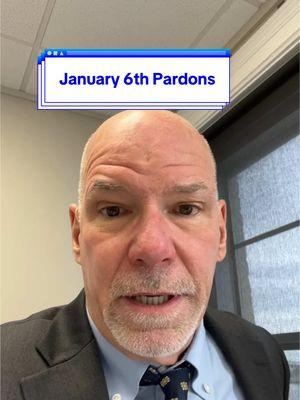 January 6th Pardons